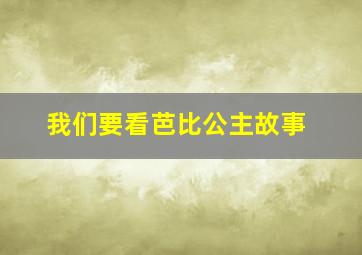 我们要看芭比公主故事